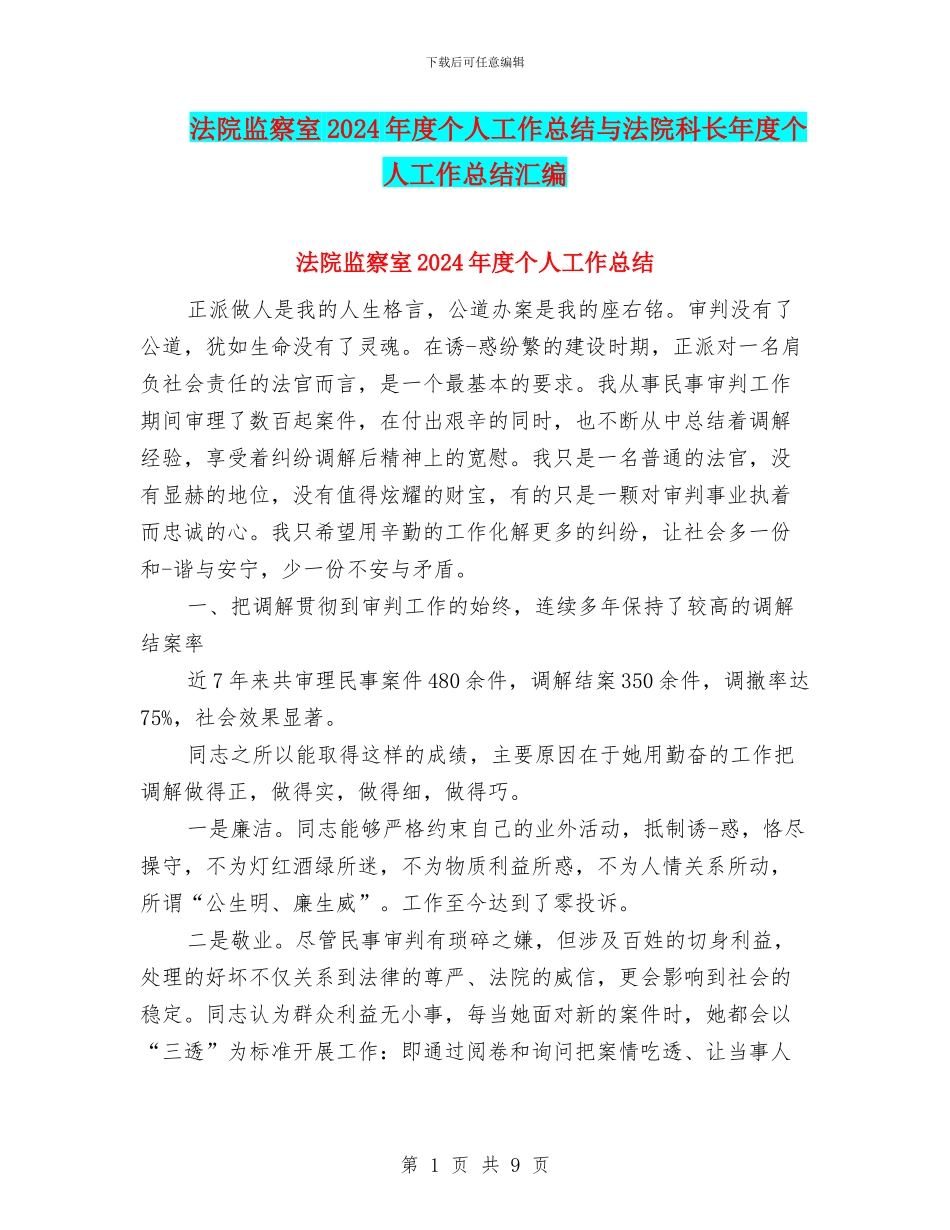 下载后可任意编辑

法院监察室2024年度个人工作总结与法院科长年度个人工作总结汇编

法院监察室2024年度个人工作总结

正派做人是我的人生格言，公道办案是我的座右铭。审判没有了公道，犹如生命没有了灵魂。在诱-惑纷繁的建设时期，正派对一名肩负社会责任的法官而言，是一个最基本的要求。我从事民事审判工作期间审理了数百起案件，在付出艰辛的同时，也不断从中总结着调解经验，享受着纠纷调解后精神上的宽慰。我只是一名普通的法官，没有显赫的地位，没有值得炫耀的财宝，有的只是一颗对审判事业执着而忠诚的心。我只希望用辛勤的工作化解更多的纠纷，让社会多一份和-谐与安宁，少一份不安与矛盾。

一、把调解贯彻到审判工作的始终，连续多年保持了较高的调解结案率

近7年来共审理民事案件480余件，调解结案350余件，调撤率达75%，社会效果显著。

同志之所以能取得这样的成绩，主要原因在于她用勤奋的工作把调解做得正，做得实，做得细，做得巧。

一是廉洁。同志能够严格约束自己的业外活动，抵制诱-惑，恪尽操守，不为灯红酒绿所迷，不为物质利益所惑，不为人情关系所动，所谓“公生明、廉生威”。工作至今达到了零投诉。

二是敬业。尽管民事审判有琐碎之嫌，但涉及百姓的切身利益，处理的好坏不仅关系到法律的尊严、法院的威信，更会影响到社会的稳定。同志认为群众利益无小事，每当她面对新的案件时，她都会以“三透”为标准开展工作：即通过阅卷和询问把案情吃透、让当事人

第 1 页 共 9 页